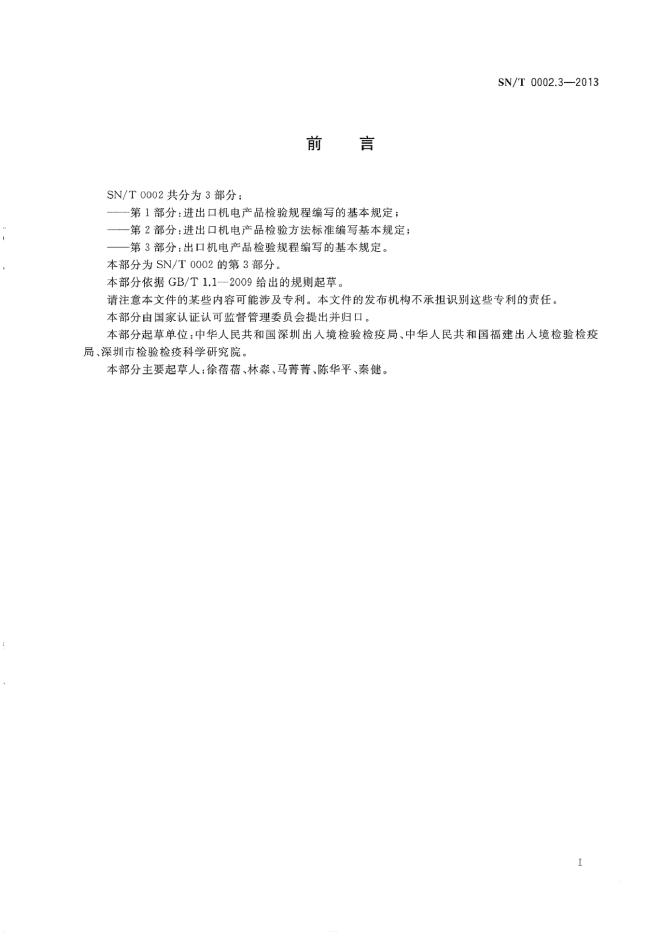 SN/T 0002.3—2013

前　言

SN/T 0002 共分为 3 部分：
——第 1 部分：进出口机电产品检验规程编写的基本规定；
——第 2 部分：进出口机电产品检验方法标准编写基本规定；
——第 3 部分：出口机电产品检验规程编写的基本规定。

本部分为 SN/T 0002 的第 3 部分。

本部分依据 GB/T 1.1—2009 给出的规则起草。

请注意本文件的某些内容可能涉及专利。本文件的发布机构不承担识别这些专利的责任。

本部分由国家认证认可监督管理委员会提出并归口。

本部分起草单位：中华人民共和国深圳出入境检验检疫局、中华人民共和国福建出入境检验检疫局、深圳市检验检疫科学研究院。

本部分主要起草人：徐蓓蓓、林淼、马菁菁、陈华平、秦健。

I